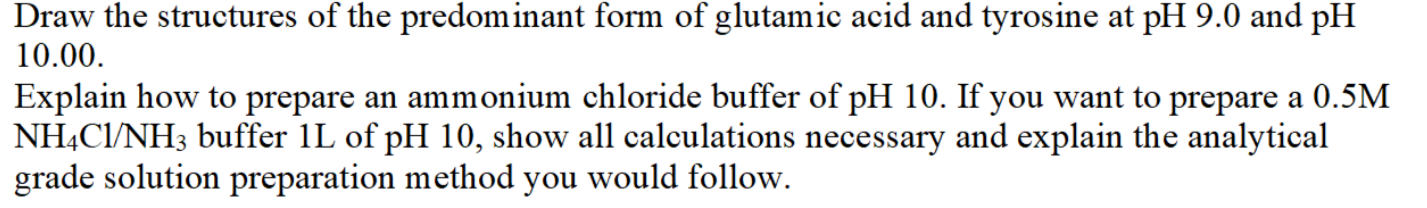 Draw the structures of the predominant form of glutamic acid and tyrosine at pH 9.0 and pH 10.00.
Explain how to prepare an ammonium chloride buffer of pH 10. If you want to prepare a 0.5M $NH_4Cl/NH_3$ buffer 1L of pH 10, show all calculations necessary and explain the analytical grade solution preparation method you would follow.